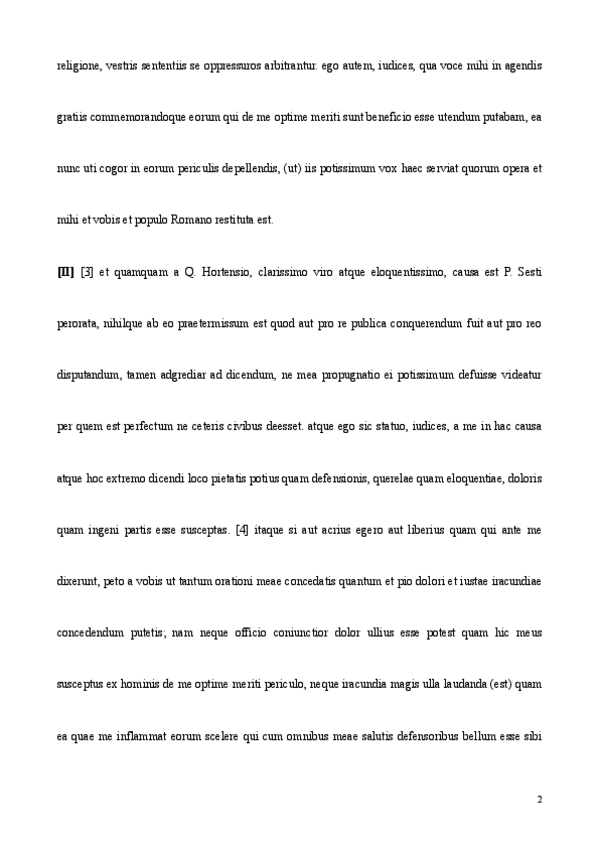 religione, vestris sententiis se oppressuros arbitrantur. ego autem, iudices, qua voce mihi in agendis gratiis commemorandoque eorum qui de me optime meriti sunt beneficio esse utendum putabam, ea nunc uti cogor in eorum periculis depellendis, (ut) iis potissimum vox haec serviat quorum opera et mihi et vobis et populo Romano restituta est.

[II] [3] et quamquam a Q. Hortensio, clarissimo viro atque eloquentissimo, causa est P. Sesti perorata, nihilque ab eo praetermissum est quod aut pro re publica conquerendum fuit aut pro reo disputandum, tamen adgrediar ad dicendum, ne mea propugnatio ei potissimum defuisse videatur per quem est perfectum ne ceteris civibus deesset. atque ego sic statuo, iudices, a me in hac causa atque hoc extremo dicendi loco pietatis potius quam defensionis, querelae quam eloquentiae, doloris quam ingeni partis esse susceptas. [4] itaque si aut acrius egero aut liberius quam qui ante me dixerunt, peto a vobis ut tantum orationi meae concedatis quantum et pio dolori et iustae iracundiae concedendum putetis; nam neque officio coniunctior dolor ullius esse potest quam hic meus susceptus ex hominis de me optime meriti periculo, neque iracundia magis ulla laudanda (est) quam ea quae me inflammat eorum scelere qui cum omnibus meae salutis defensoribus bellum esse sibi

2